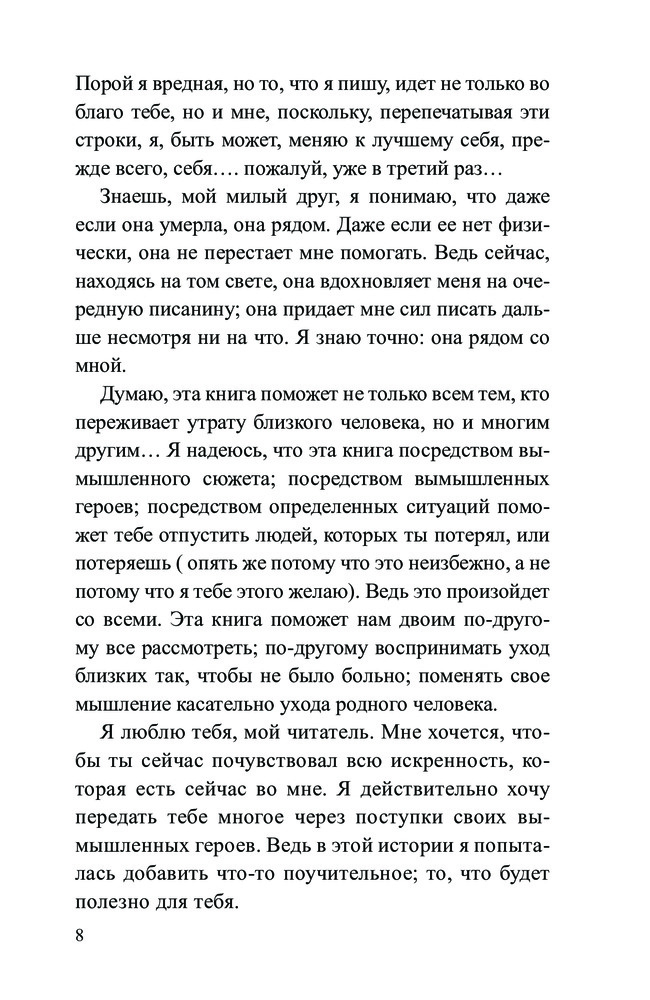 Порой я вредная, но то, что я пишу, идет не только во благо тебе, но и мне, поскольку, перепечатывая эти строки, я, быть может, меняю к лучшему себя, прежде всего, себя…. пожалуй, уже в третий раз…

Знаешь, мой милый друг, я понимаю, что даже если она умерла, она рядом. Даже если ее нет физически, она не перестает мне помогать. Ведь сейчас, находясь на том свете, она вдохновляет меня на очередную писанину; она придает мне сил писать дальше несмотря ни на что. Я знаю точно: она рядом со мной.

Думаю, эта книга поможет не только всем тем, кто переживает утрату близкого человека, но и многим другим… Я надеюсь, что эта книга посредством вымышленного сюжета; посредством вымышленных героев; посредством определенных ситуаций поможет тебе отпустить людей, которых ты потерял, или потеряешь ( опять же потому что это неизбежно, а не потому что я тебе этого желаю). Ведь это произойдет со всеми. Эта книга поможет нам двоим по-другому все рассмотреть; по-другому воспринимать уход близких так, чтобы не было больно; поменять свое мышление касательно ухода родного человека.

Я люблю тебя, мой читатель. Мне хочется, чтобы ты сейчас почувствовал всю искренность, которая есть сейчас во мне. Я действительно хочу передать тебе многое через поступки своих вымышленных героев. Ведь в этой истории я попыталась добавить что-то поучительное; то, что будет полезно для тебя.

8